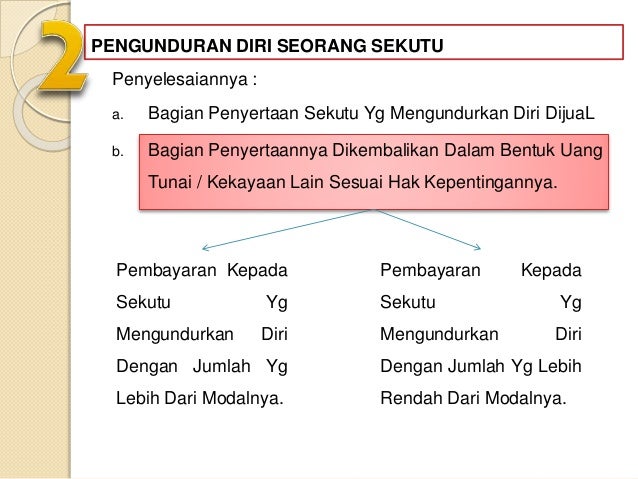 2

PENGUNDURAN DIRI SEORANG SEKUTU

Penyelesaiannya :

a. Bagian Penyertaan Sekutu Yg Mengundurkan Diri DijuaL

b. Bagian Penyertaannya Dikembalikan Dalam Bentuk Uang Tunai / Kekayaan Lain Sesuai Hak Kepentingannya.

Pembayaran Kepada Sekutu Yg Mengundurkan Diri Dengan Jumlah Yg Lebih Dari Modalnya.

Pembayaran Kepada Sekutu Yg Mengundurkan Diri Dengan Jumlah Yg Lebih Rendah Dari Modalnya.